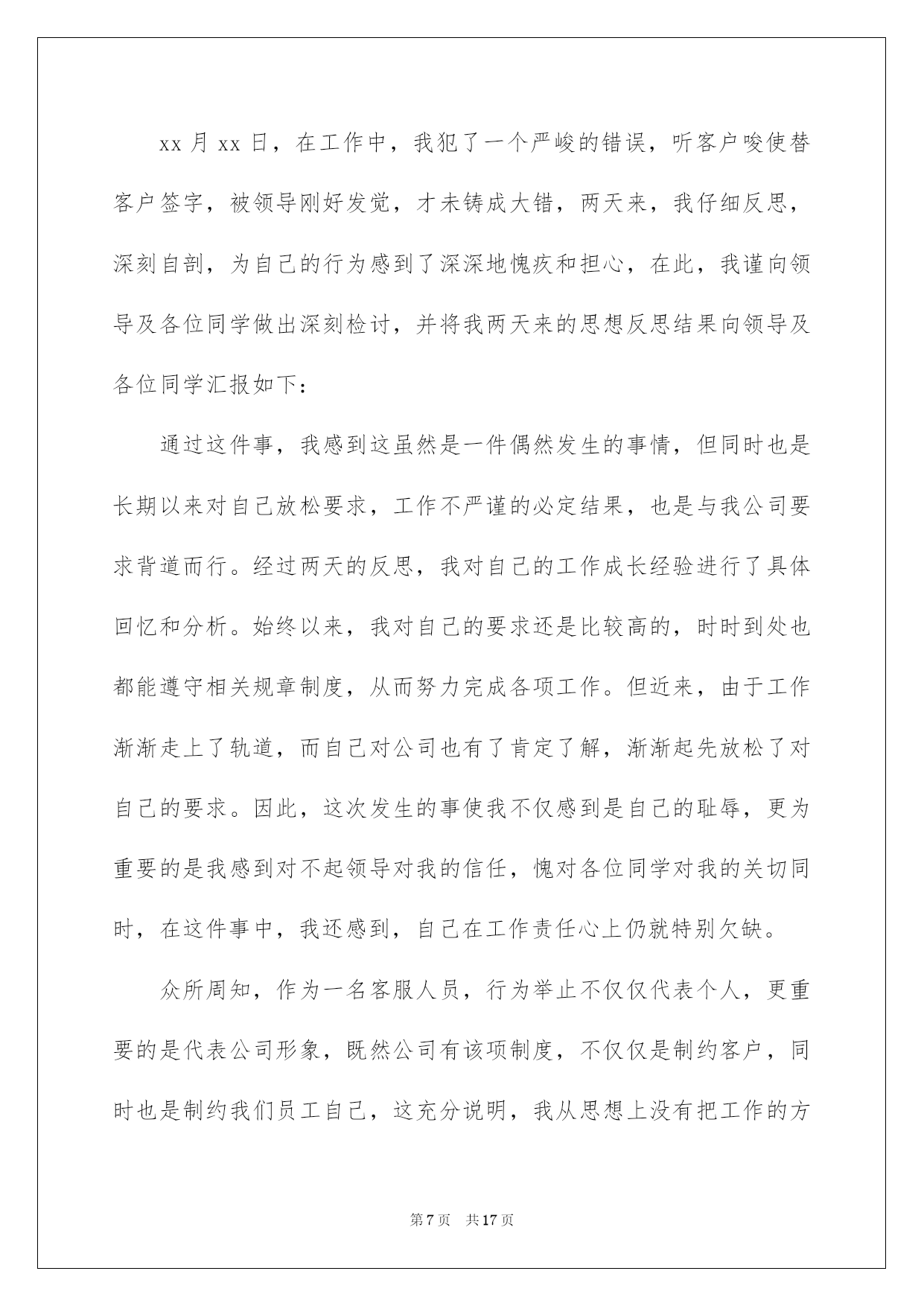 xx 月 xx 日，在工作中，我犯了一个严峻的错误，听客户唆使替客户签字，被领导刚好发觉，才未铸成大错，两天来，我仔细反思，深刻自剖，为自己的行为感到了深深地愧疚和担心，在此，我谨向领导及各位同学做出深刻检讨，并将我两天来的思想反思结果向领导及各位同学汇报如下：

通过这件事，我感到这虽然是一件偶然发生的事情，但同时也是长期以来对自己放松要求，工作不严谨的必定结果，也是与我公司要求背道而行。经过两天的反思，我对自己的工作成长经验进行了具体回忆和分析。始终以来，我对自己的要求还是比较高的，时时到处也都能遵守相关规章制度，从而努力完成各项工作。但近来，由于工作渐渐走上了轨道，而自己对公司也有了肯定了解，渐渐起先放松了对自己的要求。因此，这次发生的事使我不仅感到是自己的耻辱，更为重要的是我感到对不起领导对我的信任，愧对各位同学对我的关切同时，在这件事中，我还感到，自己在工作责任心上仍就特别欠缺。

众所周知，作为一名客服人员，行为举止不仅仅代表个人，更重要的是代表公司形象，既然公司有该项制度，不仅仅是制约客户，同时也是制约我们员工自己，这充分说明，我从思想上没有把工作的方

第 7 页　共 17 页